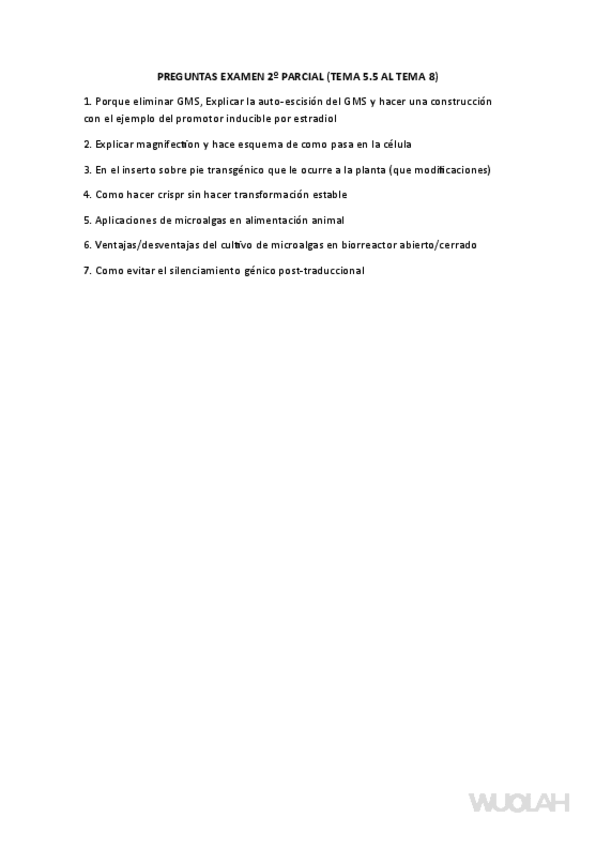 PREGUNTAS EXAMEN 2º PARCIAL (TEMA 5.5 AL TEMA 8)

1. Porque eliminar GMS, Explicar la auto-escisión del GMS y hacer una construcción con el ejemplo del promotor inducible por estradiol

2. Explicar magnifection y hace esquema de como pasa en la célula

3. En el inserto sobre pie transgénico que le ocurre a la planta (que modificaciones)

4. Como hacer crispr sin hacer transformación estable

5. Aplicaciones de microalgas en alimentación animal

6. Ventajas/desventajas del cultivo de microalgas en biorreactor abierto/cerrado

7. Como evitar el silenciamiento génico post-traduccional

WUOLAH